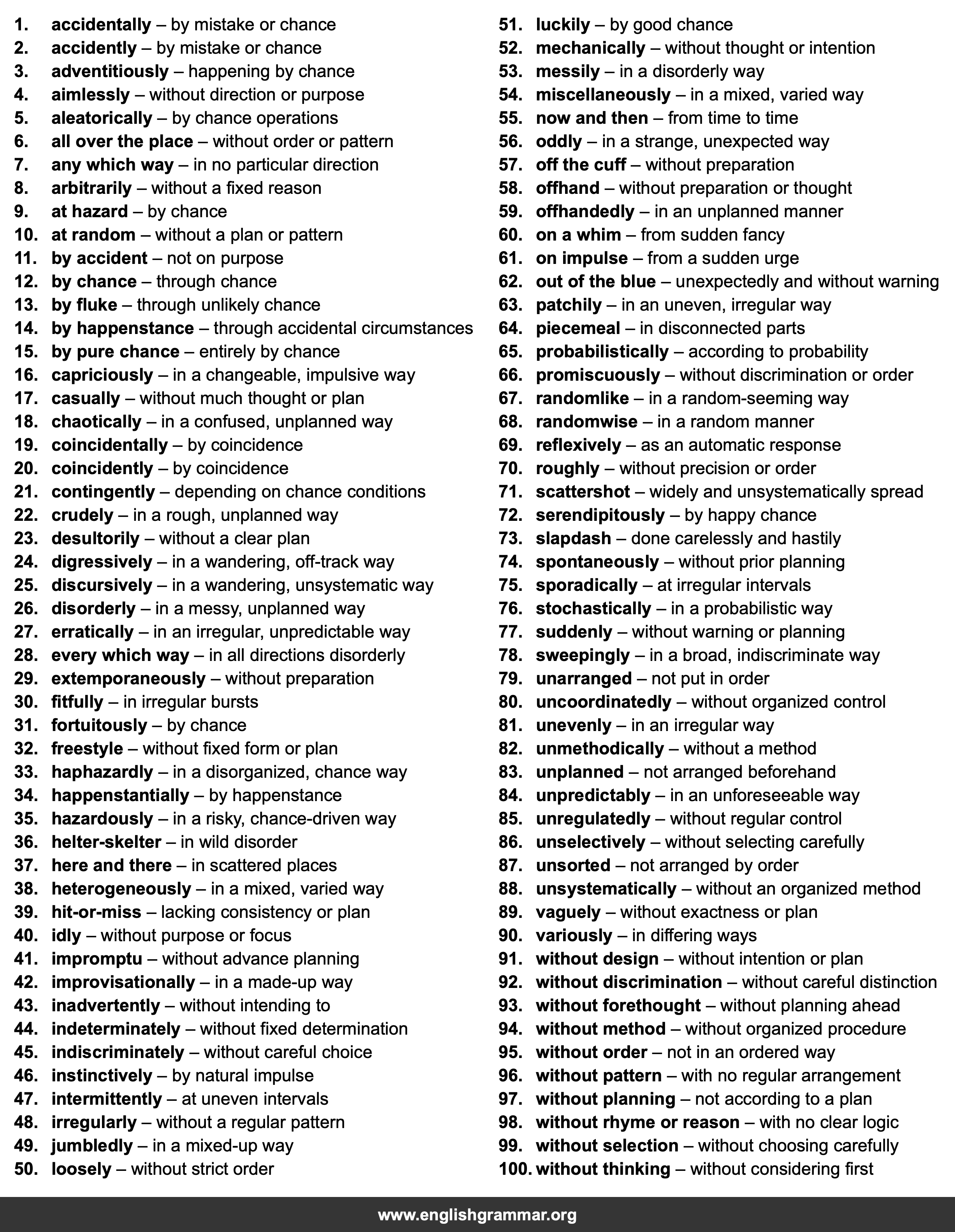 1. accidentally – by mistake or chance
2. accidently – by mistake or chance
3. adventitiously – happening by chance
4. aimlessly – without direction or purpose
5. aleatorically – by chance operations
6. all over the place – without order or pattern
7. any which way – in no particular direction
8. arbitrarily – without a fixed reason
9. at hazard – by chance
10. at random – without a plan or pattern
11. by accident – not on purpose
12. by chance – through chance
13. by fluke – through unlikely chance
14. by happenstance – through accidental circumstances
15. by pure chance – entirely by chance
16. capriciously – in a changeable, impulsive way
17. casually – without much thought or plan
18. chaotically – in a confused, unplanned way
19. coincidentally – by coincidence
20. coincidently – by coincidence
21. contingently – depending on chance conditions
22. crudely – in a rough, unplanned way
23. desultorily – without a clear plan
24. digressively – in a wandering, off-track way
25. discursively – in a wandering, unsystematic way
26. disorderly – in a messy, unplanned way
27. erratically – in an irregular, unpredictable way
28. every which way – in all directions disorderly
29. extemporaneously – without preparation
30. fitfully – in irregular bursts
31. fortuitously – by chance
32. freestyle – without fixed form or plan
33. haphazardly – in a disorganized, chance way
34. happenstantially – by happenstance
35. hazardously – in a risky, chance-driven way
36. helter-skelter – in wild disorder
37. here and there – in scattered places
38. heterogeneously – in a mixed, varied way
39. hit-or-miss – lacking consistency or plan
40. idly – without purpose or focus
41. impromptu – without advance planning
42. improvisationally – in a made-up way
43. inadvertently – without intending to
44. indeterminately – without fixed determination
45. indiscriminately – without careful choice
46. instinctively – by natural impulse
47. intermittently – at uneven intervals
48. irregularly – without a regular pattern
49. jumbledly – in a mixed-up way
50. loosely – without strict order

51. luckily – by good chance
52. mechanically – without thought or intention
53. messily – in a disorderly way
54. miscellaneously – in a mixed, varied way
55. now and then – from time to time
56. oddly – in a strange, unexpected way
57. off the cuff – without preparation
58. offhand – without preparation or thought
59. offhandedly – in an unplanned manner
60. on a whim – from sudden fancy
61. on impulse – from a sudden urge
62. out of the blue – unexpectedly and without warning
63. patchily – in an uneven, irregular way
64. piecemeal – in disconnected parts
65. probabilistically – according to probability
66. promiscuously – without discrimination or order
67. randomlike – in a random-seeming way
68. randomwise – in a random manner
69. reflexively – as an automatic response
70. roughly – without precision or order
71. scattershot – widely and unsystematically spread
72. serendipitously – by happy chance
73. slapdash – done carelessly and hastily
74. spontaneously – without prior planning
75. sporadically – at irregular intervals
76. stochastically – in a probabilistic way
77. suddenly – without warning or planning
78. sweepingly – in a broad, indiscriminate way
79. unarranged – not put in order
80. uncoordinatedly – without organized control
81. unevenly – in an irregular way
82. unmethodically – without a method
83. unplanned – not arranged beforehand
84. unpredictably – in an unforeseeable way
85. unregulatedly – without regular control
86. unselectively – without selecting carefully
87. unsorted – not arranged by order
88. unsystematically – without an organized method
89. vaguely – without exactness or plan
90. variously – in differing ways
91. without design – without intention or plan
92. without discrimination – without careful distinction
93. without forethought – without planning ahead
94. without method – without organized procedure
95. without order – not in an ordered way
96. without pattern – with no regular arrangement
97. without planning – not according to a plan
98. without rhyme or reason – with no clear logic
99. without selection – without choosing carefully
100. without thinking – without considering first

www.englishgrammar.org